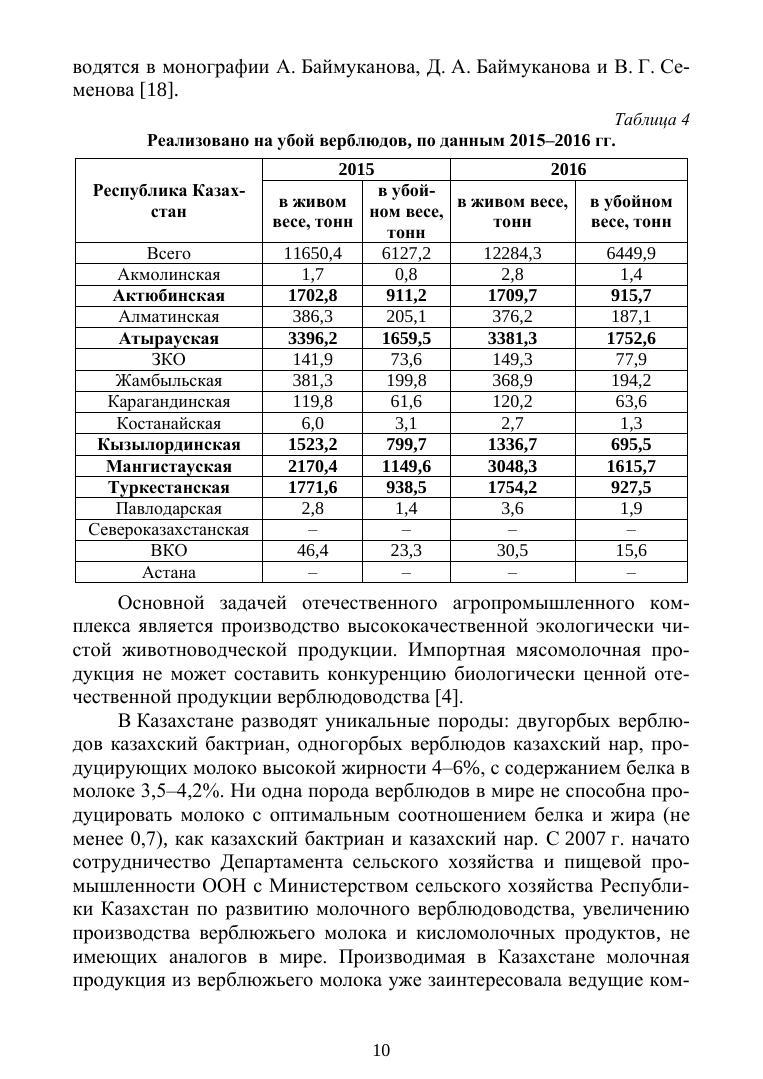 водятся в монографии А. Баймуканова, Д. А. Баймуканова и В. Г. Семенова [18].

Таблица 4

Реализовано на убой верблюдов, по данным 2015–2016 гг.

| Республика Казахстан | 2015 в живом весе, тонн | 2015 в убойном весе, тонн | 2016 в живом весе, тонн | 2016 в убойном весе, тонн |
|---|---|---|---|---|
| Всего | 11650,4 | 6127,2 | 12284,3 | 6449,9 |
| Акмолинская | 1,7 | 0,8 | 2,8 | 1,4 |
| Актюбинская | 1702,8 | 911,2 | 1709,7 | 915,7 |
| Алматинская | 386,3 | 205,1 | 376,2 | 187,1 |
| Атырауская | 3396,2 | 1659,5 | 3381,3 | 1752,6 |
| ЗКО | 141,9 | 73,6 | 149,3 | 77,9 |
| Жамбыльская | 381,3 | 199,8 | 368,9 | 194,2 |
| Карагандинская | 119,8 | 61,6 | 120,2 | 63,6 |
| Костанайская | 6,0 | 3,1 | 2,7 | 1,3 |
| Кызылординская | 1523,2 | 799,7 | 1336,7 | 695,5 |
| Мангистауская | 2170,4 | 1149,6 | 3048,3 | 1615,7 |
| Туркестанская | 1771,6 | 938,5 | 1754,2 | 927,5 |
| Павлодарская | 2,8 | 1,4 | 3,6 | 1,9 |
| Североказахстанская | – | – | – | – |
| ВКО | 46,4 | 23,3 | 30,5 | 15,6 |
| Астана | – | – | – | – |

Основной задачей отечественного агропромышленного комплекса является производство высококачественной экологически чистой животноводческой продукции. Импортная мясомолочная продукция не может составить конкуренцию биологически ценной отечественной продукции верблюдоводства [4].

В Казахстане разводят уникальные породы: двугорбых верблюдов казахский бактриан, одногорбых верблюдов казахский нар, продуцирующих молоко высокой жирности 4–6%, с содержанием белка в молоке 3,5–4,2%. Ни одна порода верблюдов в мире не способна продуцировать молоко с оптимальным соотношением белка и жира (не менее 0,7), как казахский бактриан и казахский нар. С 2007 г. начато сотрудничество Департамента сельского хозяйства и пищевой промышленности ООН с Министерством сельского хозяйства Республики Казахстан по развитию молочного верблюдоводства, увеличению производства верблюжьего молока и кисломолочных продуктов, не имеющих аналогов в мире. Производимая в Казахстане молочная продукция из верблюжьего молока уже заинтересовала ведущие ком-

10